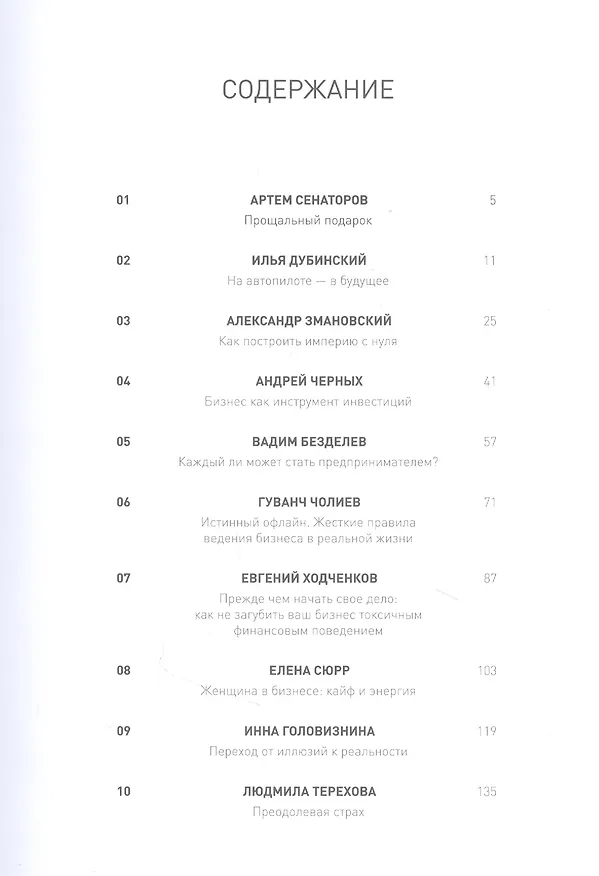 СОДЕРЖАНИЕ

01 АРТЕМ СЕНАТОРОВ 5
Прощальный подарок

02 ИЛЬЯ ДУБИНСКИЙ 11
На автопилоте — в будущее

03 АЛЕКСАНДР ЗМАНОВСКИЙ 25
Как построить империю с нуля

04 АНДРЕЙ ЧЕРНЫХ 41
Бизнес как инструмент инвестиций

05 ВАДИМ БЕЗДЕЛЕВ 57
Каждый ли может стать предпринимателем?

06 ГУВАНЧ ЧОЛИЕВ 71
Истинный офлайн. Жесткие правила ведения бизнеса в реальной жизни

07 ЕВГЕНИЙ ХОДЧЕНКОВ 87
Прежде чем начать свое дело: как не загубить ваш бизнес токсичным финансовым поведением

08 ЕЛЕНА СЮРР 103
Женщина в бизнесе: кайф и энергия

09 ИННА ГОЛОВИЗНИНА 119
Переход от иллюзий к реальности

10 ЛЮДМИЛА ТЕРЕХОВА 135
Преодолевая страх